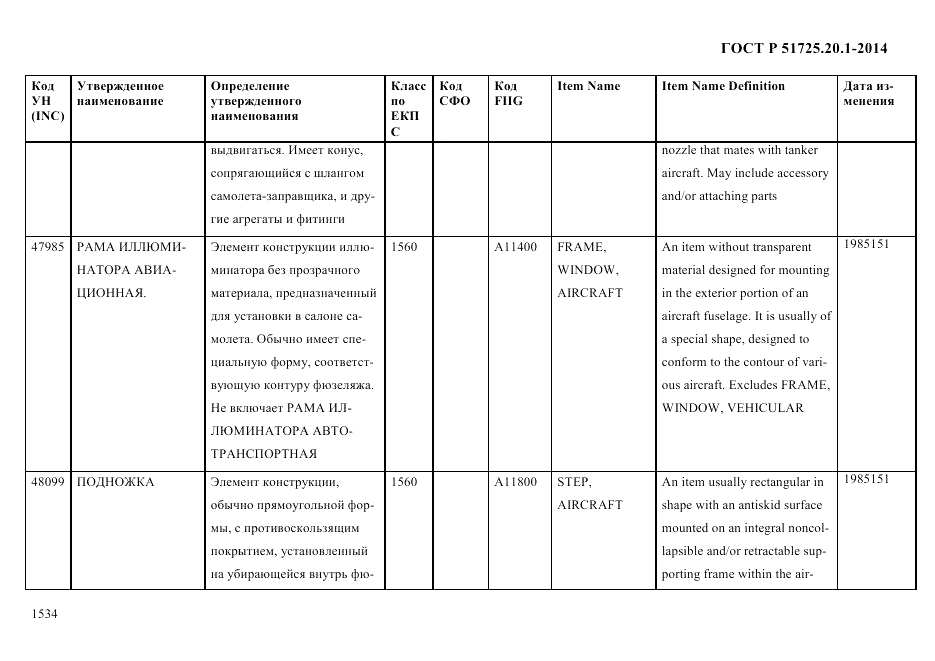 ГОСТ Р 51725.20.1-2014

| Код УН (INC) | Утвержденное наименование | Определение утвержденного наименования | Класс по ЕКПС | Код СФО | Код FIIG | Item Name | Item Name Definition | Дата изменения |
|---|---|---|---|---|---|---|---|---|
| | | выдвигаться. Имеет конус, сопрягающийся с шлангом самолета-заправщика, и другие агрегаты и фитинги | | | | | nozzle that mates with tanker aircraft. May include accessory and/or attaching parts | |
| 47985 | РАМА ИЛЛЮМИНАТОРА АВИАЦИОННАЯ. | Элемент конструкции иллюминатора без прозрачного материала, предназначенный для установки в салоне самолета. Обычно имеет специальную форму, соответствующую контуру фюзеляжа. Не включает РАМА ИЛЛЮМИНАТОРА АВТОТРАНСПОРТНАЯ | 1560 | | A11400 | FRAME, WINDOW, AIRCRAFT | An item without transparent material designed for mounting in the exterior portion of an aircraft fuselage. It is usually of a special shape, designed to conform to the contour of various aircraft. Excludes FRAME, WINDOW, VEHICULAR | 1985151 |
| 48099 | ПОДНОЖКА | Элемент конструкции, обычно прямоугольной формы, с противоскользящим покрытием, установленный на убирающейся внутрь фю- | 1560 | | A11800 | STEP, AIRCRAFT | An item usually rectangular in shape with an antiskid surface mounted on an integral noncollapsible and/or retractable supporting frame within the air- | 1985151 |

1534